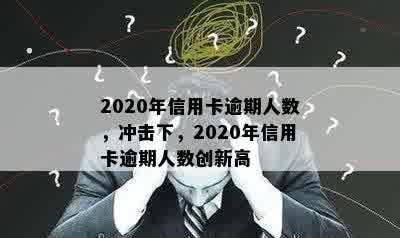 2020年信用卡逾期人数，冲击下，2020年信用卡逾期人数创新高